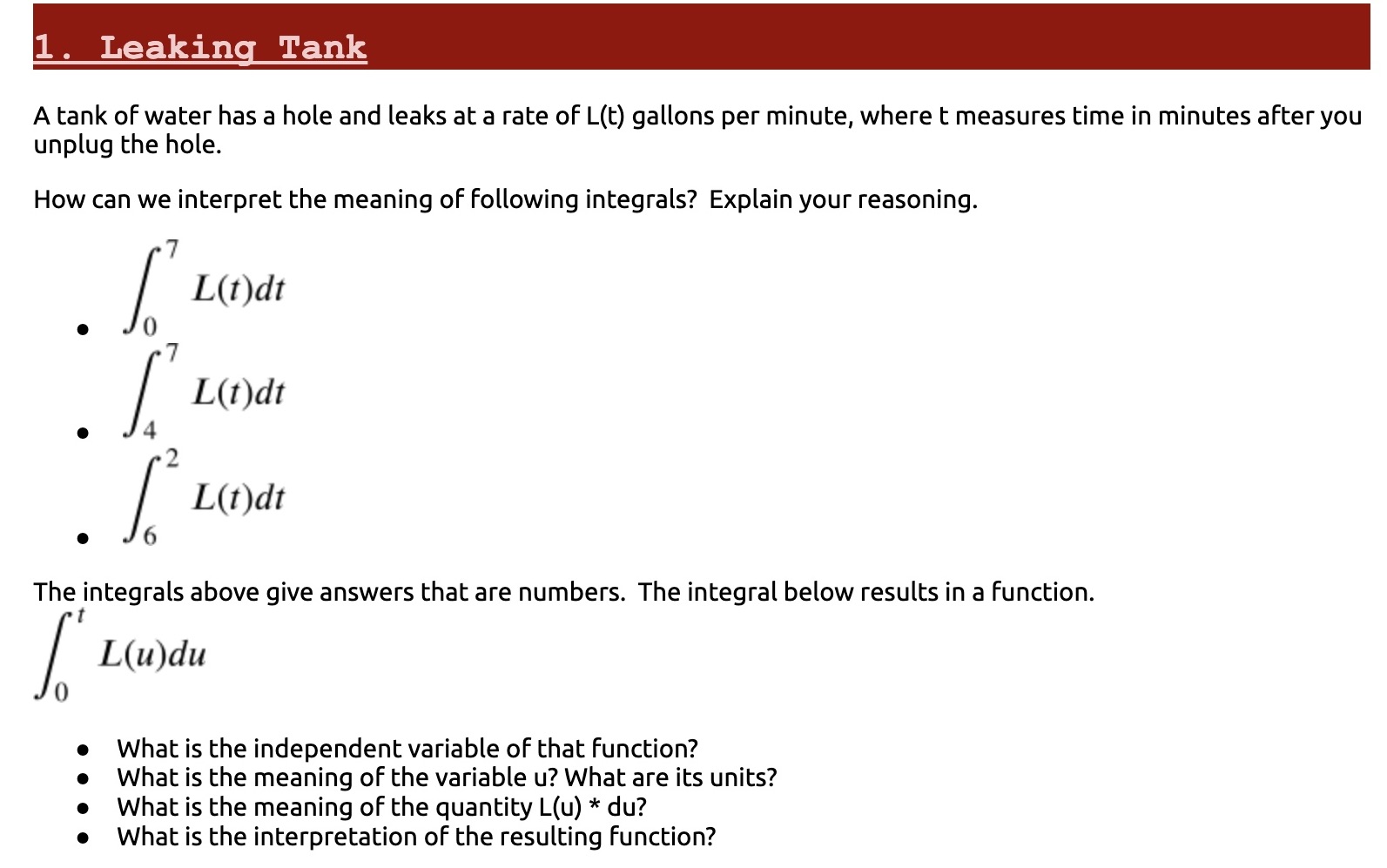 1. Leaking Tank

A tank of water has a hole and leaks at a rate of L(t) gallons per minute, where t measures time in minutes after you unplug the hole.

How can we interpret the meaning of following integrals? Explain your reasoning.

- $\int_0^7 L(t)dt$
- $\int_4^7 L(t)dt$
- $\int_6^2 L(t)dt$

The integrals above give answers that are numbers. The integral below results in a function.

$\int_0^t L(u)du$

- What is the independent variable of that function?
- What is the meaning of the variable u? What are its units?
- What is the meaning of the quantity L(u) * du?
- What is the interpretation of the resulting function?